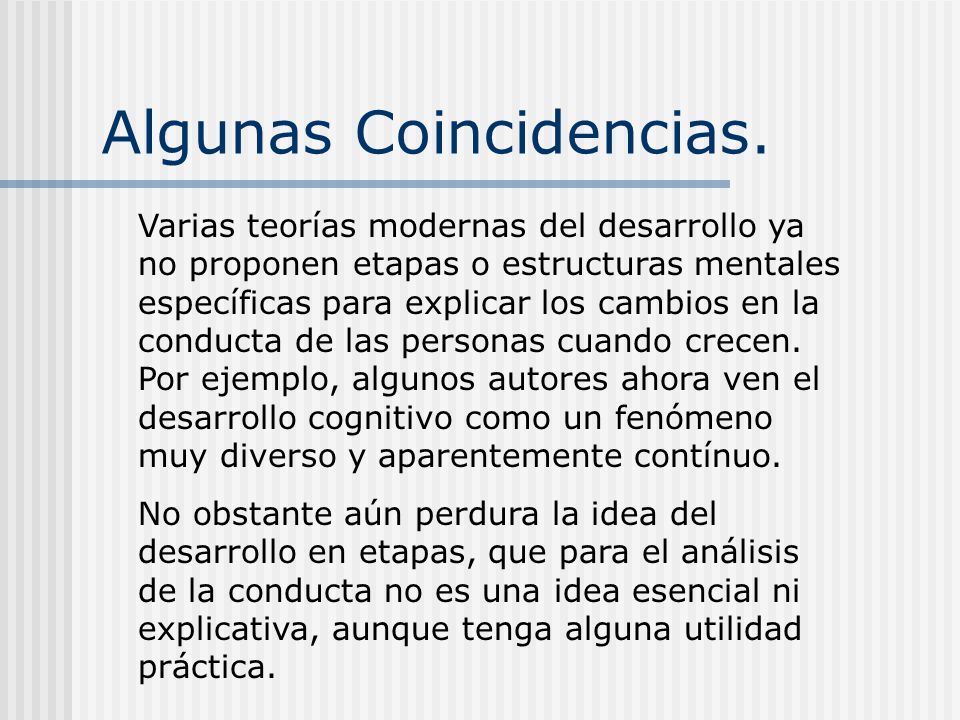 Algunas Coincidencias.

Varias teorías modernas del desarrollo ya no proponen etapas o estructuras mentales específicas para explicar los cambios en la conducta de las personas cuando crecen. Por ejemplo, algunos autores ahora ven el desarrollo cognitivo como un fenómeno muy diverso y aparentemente contínuo.

No obstante aún perdura la idea del desarrollo en etapas, que para el análisis de la conducta no es una idea esencial ni explicativa, aunque tenga alguna utilidad práctica.